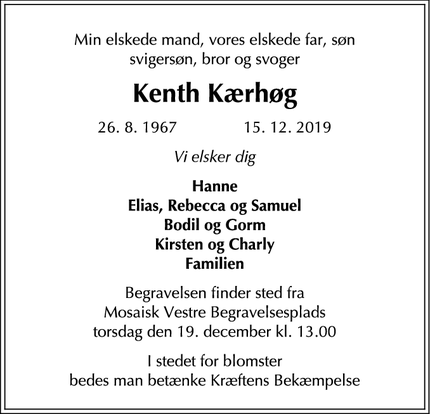 Min elskede mand, vores elskede far, søn svigersøn, bror og svoger

Kenth Kærhøg

26. 8. 1967 15. 12. 2019

Vi elsker dig

Hanne
Elias, Rebecca og Samuel
Bodil og Gorm
Kirsten og Charly
Familien

Begravelsen finder sted fra Mosaisk Vestre Begravelsesplads torsdag den 19. december kl. 13.00

I stedet for blomster bedes man betænke Kræftens Bekæmpelse